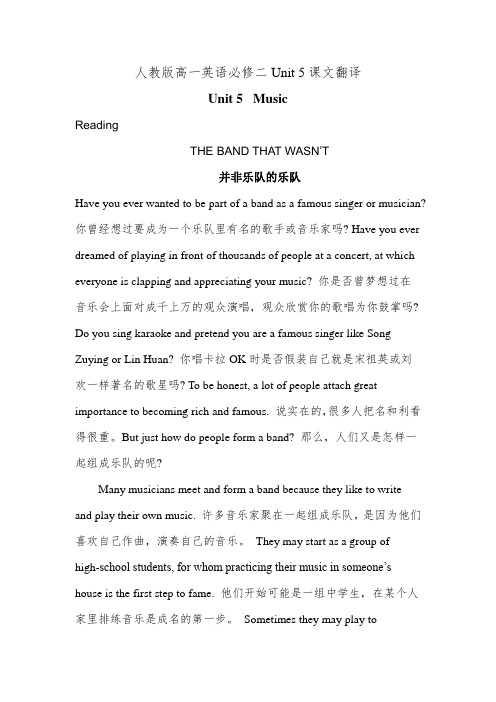 人教版高一英语必修二 Unit 5 课文翻译

Unit 5 Music

Reading

THE BAND THAT WASN'T

并非乐队的乐队

Have you ever wanted to be part of a band as a famous singer or musician? 你曾经想过要成为一个乐队里有名的歌手或音乐家吗? Have you ever dreamed of playing in front of thousands of people at a concert, at which everyone is clapping and appreciating your music? 你是否曾梦想过在音乐会上面对成千上万的观众演唱，观众欣赏你的歌唱为你鼓掌吗? Do you sing karaoke and pretend you are a famous singer like Song Zuying or Lin Huan? 你唱卡拉 OK 时是否假装自己就是宋祖英或刘欢一样著名的歌星吗? To be honest, a lot of people attach great importance to becoming rich and famous. 说实在的,很多人把名和利看得很重。But just how do people form a band? 那么，人们又是怎样一起组成乐队的呢?

Many musicians meet and form a band because they like to write and play their own music. 许多音乐家聚在一起组成乐队，是因为他们喜欢自己作曲，演奏自己的音乐。 They may start as a group of high-school students, for whom practicing their music in someone's house is the first step to fame. 他们开始可能是一组中学生，在某个人家里排练音乐是成名的第一步。 Sometimes they may play to